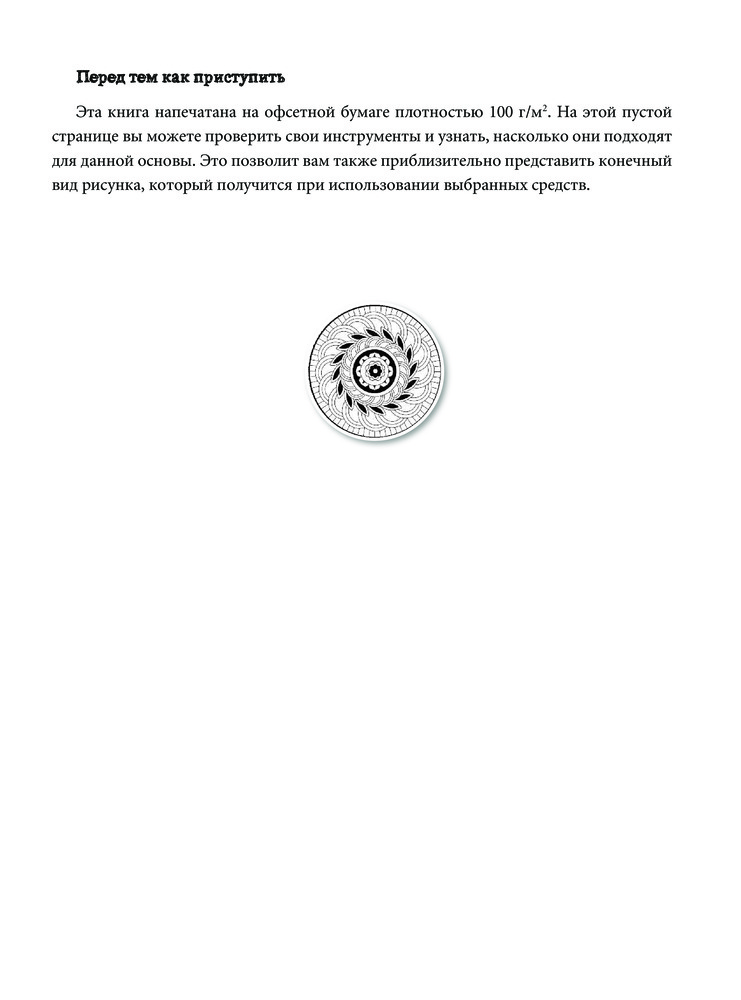 Перед тем как приступить

Эта книга напечатана на офсетной бумаге плотностью 100 г/м$^2$. На этой пустой странице вы можете проверить свои инструменты и узнать, насколько они подходят для данной основы. Это позволит вам также приблизительно представить конечный вид рисунка, который получится при использовании выбранных средств.